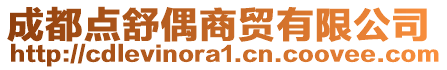 成都点舒偶商贸有限公司
http://cdlevinora1.cn.coovee.com